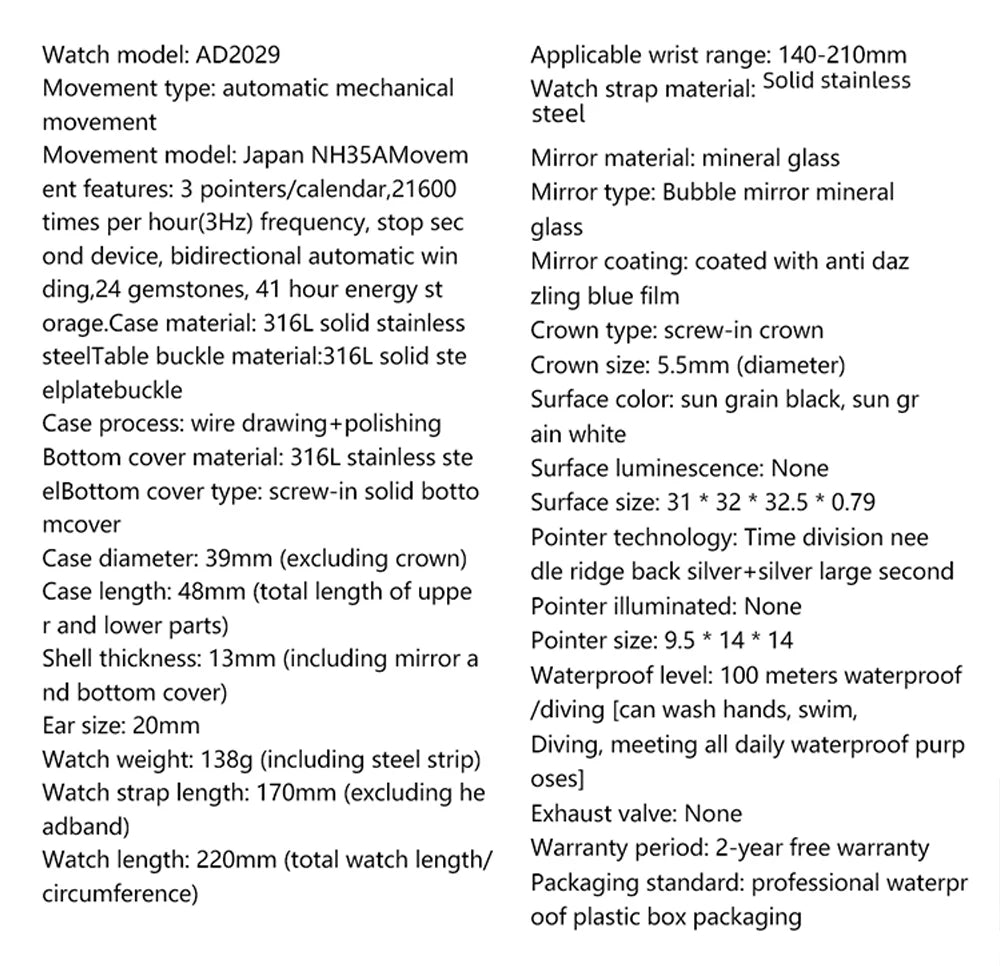 Watch model: AD2029
Movement type: automatic mechanical movement
Movement model: Japan NH35AMovem ent features: 3 pointers/calendar,21600 times per hour(3Hz) frequency, stop sec ond device, bidirectional automatic win ding,24 gemstones, 41 hour energy st orage.Case material: 316L solid stainless steelTable buckle material:316L solid ste elplatebuckle
Case process: wire drawing+polishing
Bottom cover material: 316L stainless ste elBottom cover type: screw-in solid botto mcover
Case diameter: 39mm (excluding crown)
Case length: 48mm (total length of uppe r and lower parts)
Shell thickness: 13mm (including mirror a nd bottom cover)
Ear size: 20mm
Watch weight: 138g (including steel strip)
Watch strap length: 170mm (excluding he adband)
Watch length: 220mm (total watch length/ circumference)

Applicable wrist range: 140-210mm
Watch strap material: Solid stainless steel
Mirror material: mineral glass
Mirror type: Bubble mirror mineral glass
Mirror coating: coated with anti daz zling blue film
Crown type: screw-in crown
Crown size: 5.5mm (diameter)
Surface color: sun grain black, sun gr ain white
Surface luminescence: None
Surface size: 31 * 32 * 32.5 * 0.79
Pointer technology: Time division nee dle ridge back silver+silver large second
Pointer illuminated: None
Pointer size: 9.5 * 14 * 14
Waterproof level: 100 meters waterproof /diving [can wash hands, swim, Diving, meeting all daily waterproof purp oses]
Exhaust valve: None
Warranty period: 2-year free warranty
Packaging standard: professional waterpr oof plastic box packaging